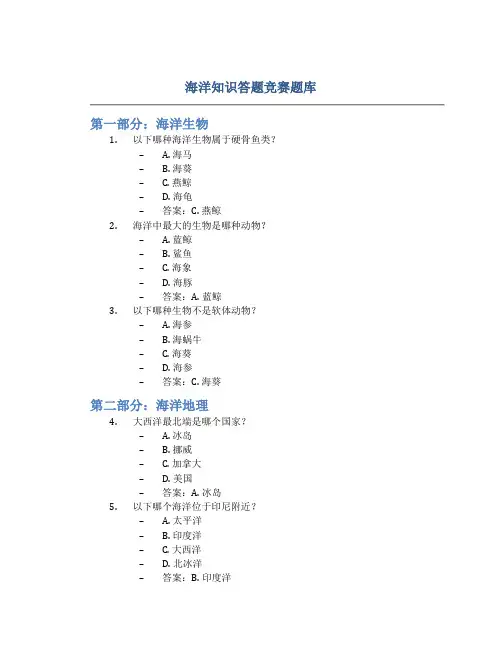 海洋知识答题竞赛题库

第一部分：海洋生物

1. 以下哪种海洋生物属于硬骨鱼类？
– A. 海马
– B. 海葵
– C. 燕鲸
– D. 海龟
– 答案：C. 燕鲸

2. 海洋中最大的生物是哪种动物？
– A. 蓝鲸
– B. 鲨鱼
– C. 海象
– D. 海豚
– 答案：A. 蓝鲸

3. 以下哪种生物不是软体动物？
– A. 海参
– B. 海蜗牛
– C. 海葵
– D. 海参
– 答案：C. 海葵

第二部分：海洋地理

4. 大西洋最北端是哪个国家？
– A. 冰岛
– B. 挪威
– C. 加拿大
– D. 美国
– 答案：A. 冰岛

5. 以下哪个海洋位于印尼附近？
– A. 太平洋
– B. 印度洋
– C. 大西洋
– D. 北冰洋
– 答案：B. 印度洋